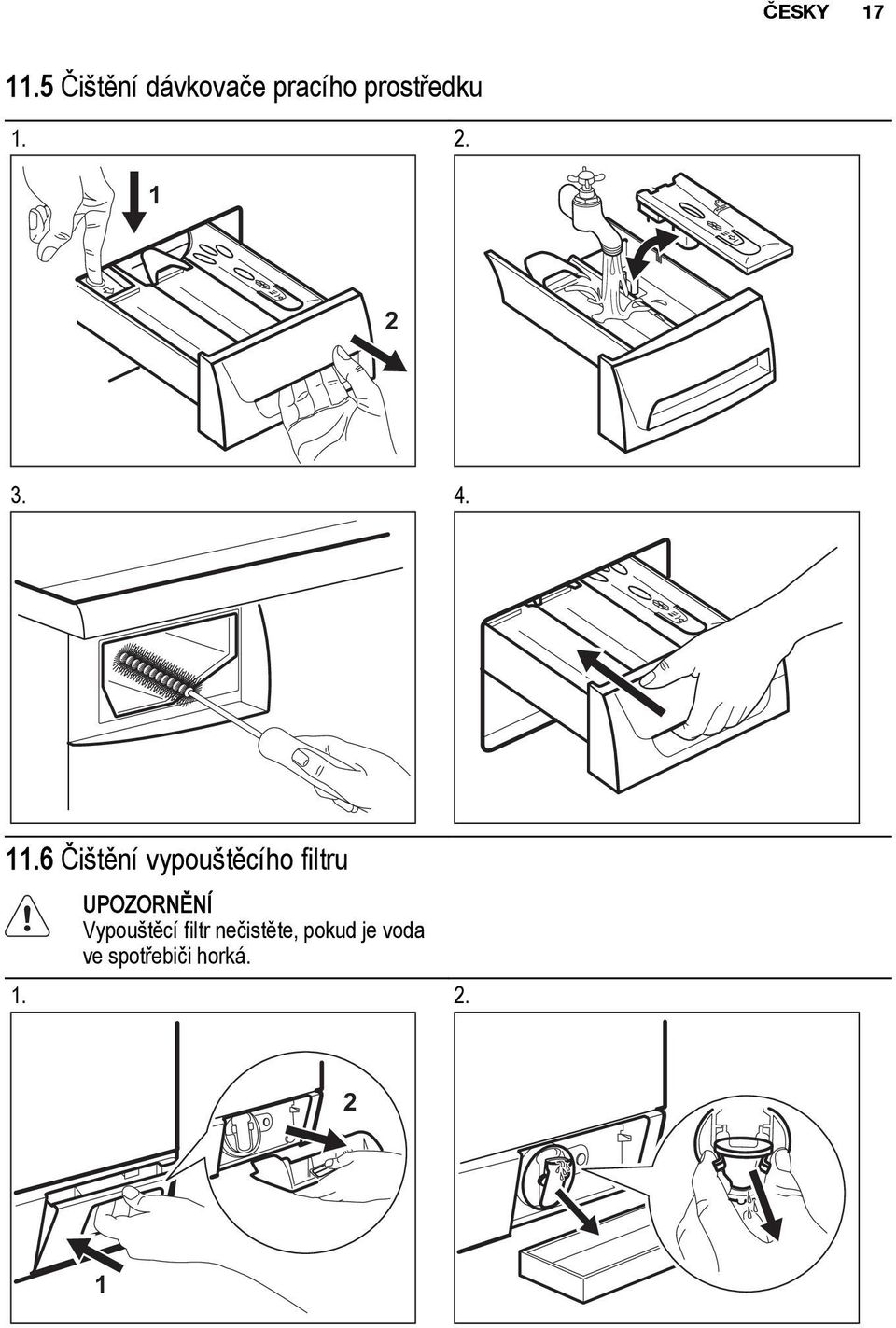 ČESKY 17

11.5 Čištění dávkovače pracího prostředku

1.

1

2

2.

3.

4.

11.6 Čištění vypouštěcího filtru

UPOZORNĚNÍ
Vypouštěcí filtr nečistěte, pokud je voda ve spotřebiči horká.

1.

2

1

2.